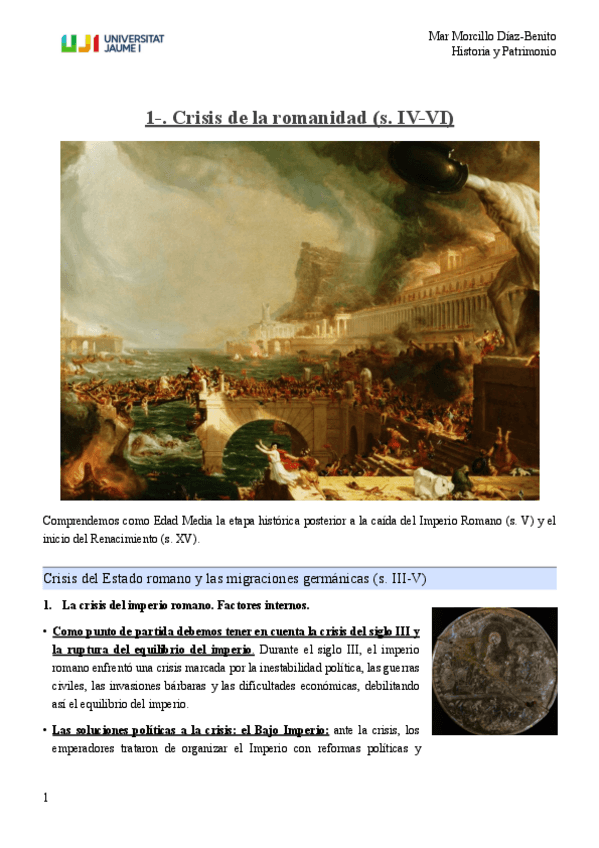 UJI UNIVERSITAT JAUME I

Mar Morcillo Díaz-Benito
Historia y Patrimonio

1-. Crisis de la romanidad (s. IV-VI)

Comprendemos como Edad Media la etapa histórica posterior a la caída del Imperio Romano (s. V) y el inicio del Renacimiento (s. XV).

Crisis del Estado romano y las migraciones germánicas (s. III-V)

1. La crisis del imperio romano. Factores internos.

• Como punto de partida debemos tener en cuenta la crisis del siglo III y la ruptura del equilibrio del imperio. Durante el siglo III, el imperio romano enfrentó una crisis marcada por la inestabilidad política, las guerras civiles, las invasiones bárbaras y las dificultades económicas, debilitando así el equilibrio del imperio.

• Las soluciones políticas a la crisis: el Bajo Imperio: ante la crisis, los emperadores trataron de organizar el Imperio con reformas políticas y

1